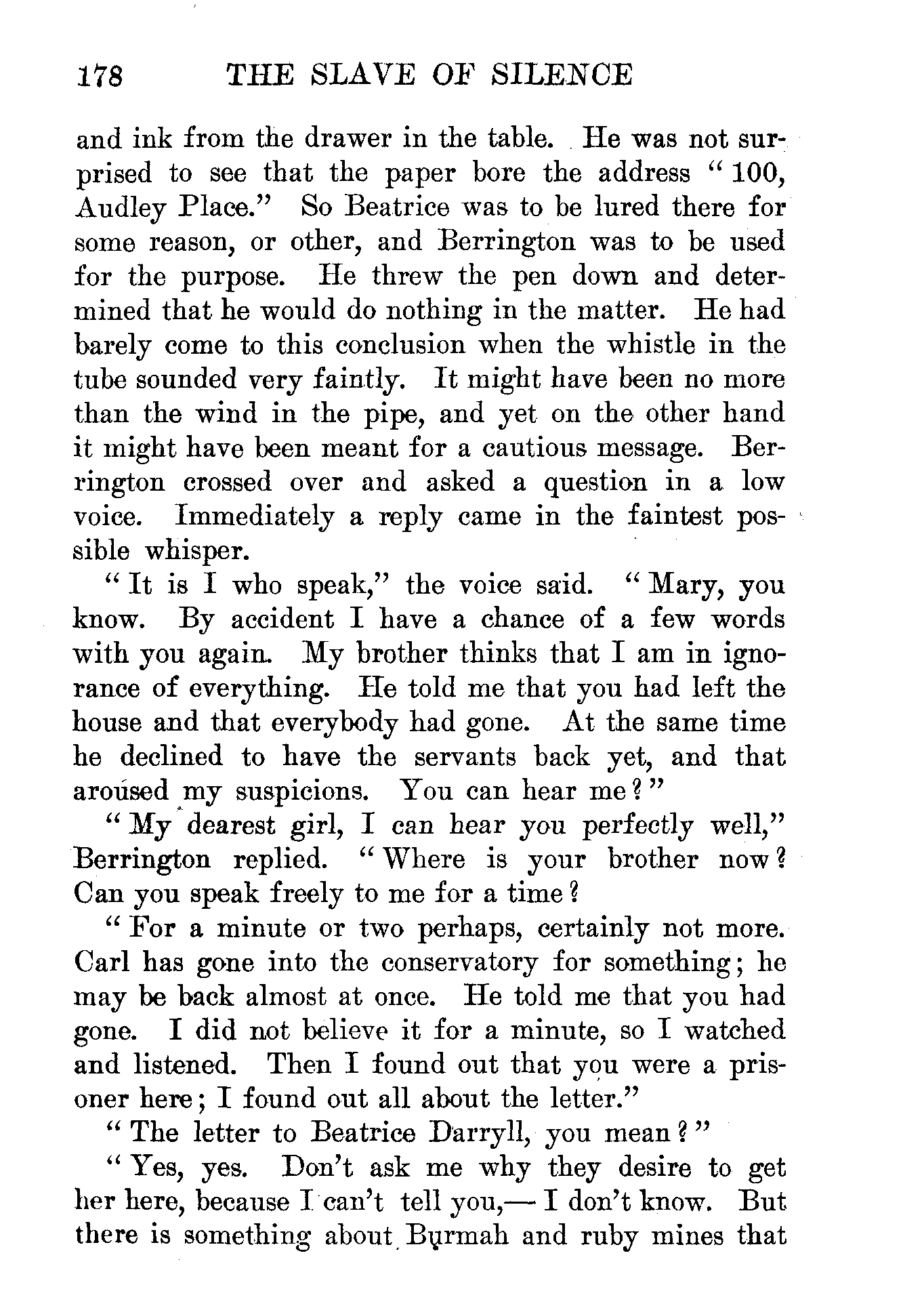 178 THE SLAVE OF SILENCE

and ink from the drawer in the table. He was not surprised to see that the paper bore the address "100, Audley Place." So Beatrice was to be lured there for some reason, or other, and Berrington was to be used for the purpose. He threw the pen down and determined that he would do nothing in the matter. He had barely come to this conclusion when the whistle in the tube sounded very faintly. It might have been no more than the wind in the pipe, and yet on the other hand it might have been meant for a cautious message. Berrington crossed over and asked a question in a low voice. Immediately a reply came in the faintest possible whisper.

"It is I who speak," the voice said. "Mary, you know. By accident I have a chance of a few words with you again. My brother thinks that I am in ignorance of everything. He told me that you had left the house and that everybody had gone. At the same time he declined to have the servants back yet, and that aroused my suspicions. You can hear me?"

"My dearest girl, I can hear you perfectly well," Berrington replied. "Where is your brother now? Can you speak freely to me for a time?

"For a minute or two perhaps, certainly not more. Carl has gone into the conservatory for something; he may be back almost at once. He told me that you had gone. I did not believe it for a minute, so I watched and listened. Then I found out that you were a prisoner here; I found out all about the letter."

"The letter to Beatrice Darryll, you mean?"

"Yes, yes. Don't ask me why they desire to get her here, because I can't tell you,— I don't know. But there is something about Burmah and ruby mines that